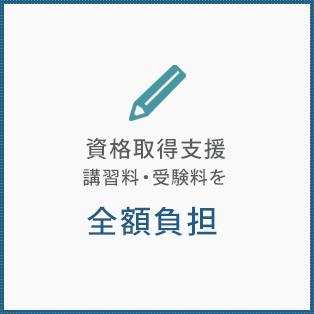 資格取得支援
講習料・受験料を
全額負担